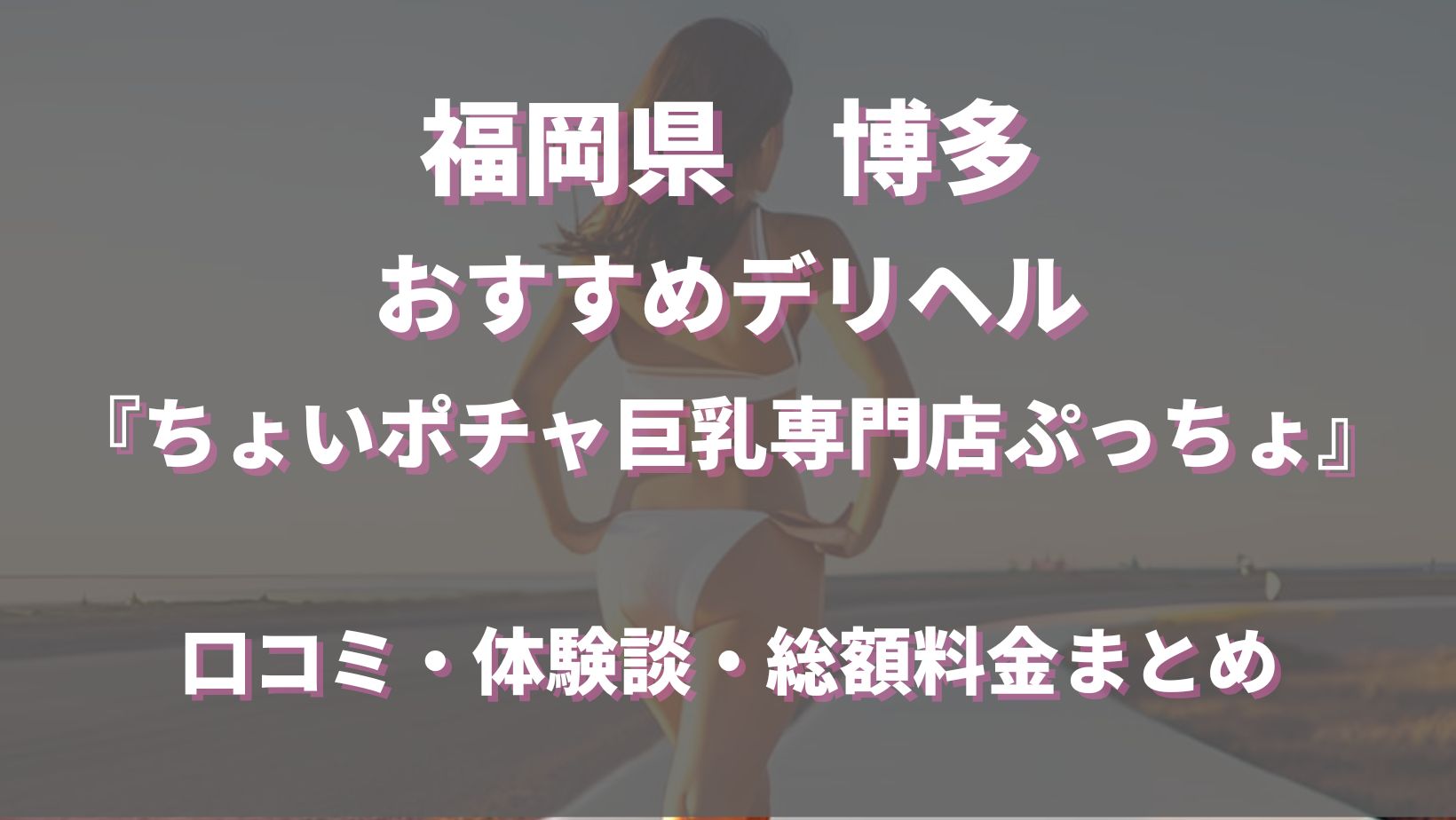 福岡県　博多

おすすめデリヘル

『ちょいポチャ巨乳専門店ぷっちょ』

口コミ・体験談・総額料金まとめ